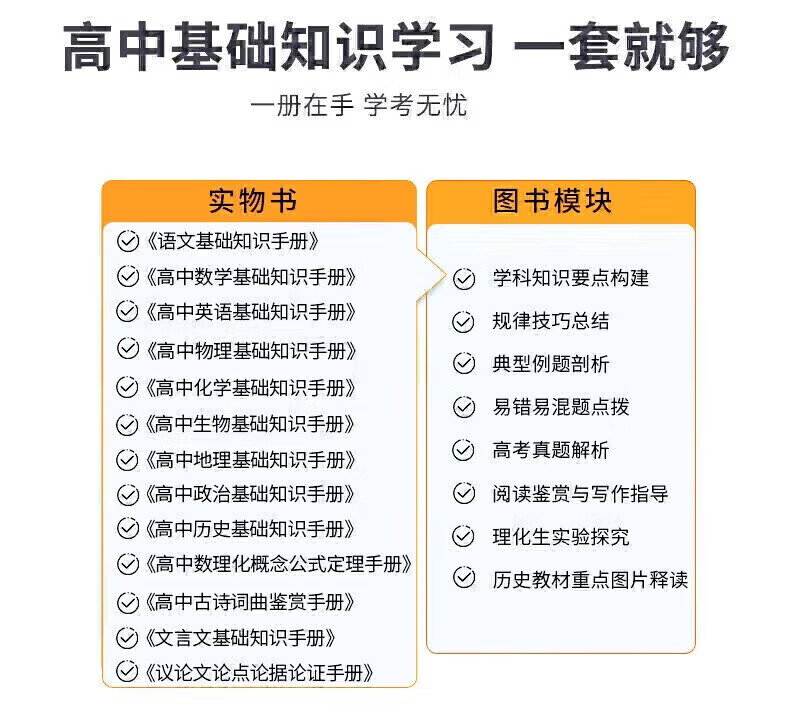 高中基础知识学习 一套就够

一册在手 学考无忧

实物书

《语文基础知识手册》
《高中数学基础知识手册》
《高中英语基础知识手册》
《高中物理基础知识手册》
《高中化学基础知识手册》
《高中生物基础知识手册》
《高中地理基础知识手册》
《高中政治基础知识手册》
《高中历史基础知识手册》
《高中数理化概念公式定理手册》
《高中古诗词曲鉴赏手册》
《文言文基础知识手册》
《议论文论点论据论证手册》

图书模块

学科知识要点构建
规律技巧总结
典型例题剖析
易错易混题点拨
高考真题解析
阅读鉴赏与写作指导
理化生实验探究
历史教材重点图片释读